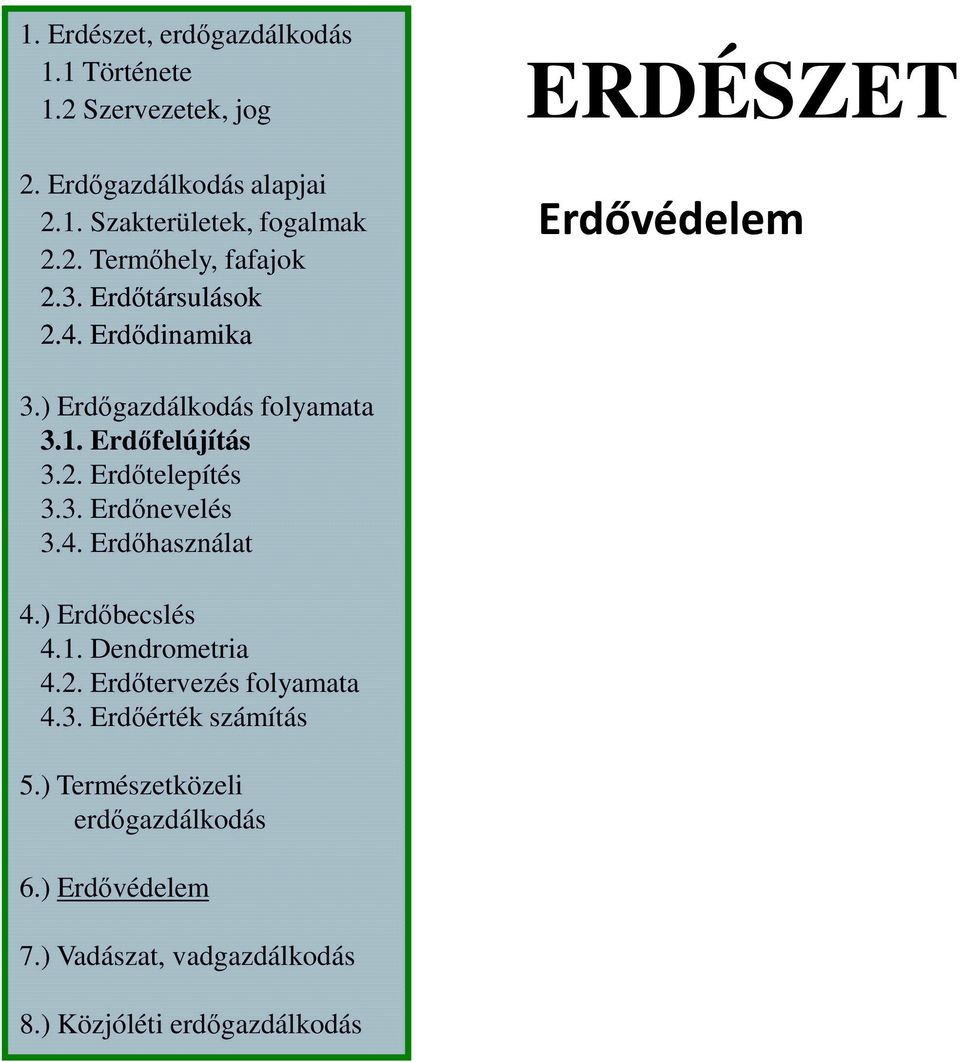 1. Erdészet, erdőgazdálkodás
1.1 Története
1.2 Szervezetek, jog

2. Erdőgazdálkodás alapjai
2.1. Szakterületek, fogalmak
2.2. Termőhely, fafajok
2.3. Erdőtársulások
2.4. Erdődinamika

3.) Erdőgazdálkodás folyamata
3.1. Erdőfelújítás
3.2. Erdőtelepítés
3.3. Erdőnevelés
3.4. Erdőhasználat

4.) Erdőbecslés
4.1. Dendrometria
4.2. Erdőtervezés folyamata
4.3. Erdőérték számítás

5.) Természetközeli erdőgazdálkodás

6.) Erdővédelem

7.) Vadászat, vadgazdálkodás

8.) Közjóléti erdőgazdálkodás

ERDÉSZET

Erdővédelem